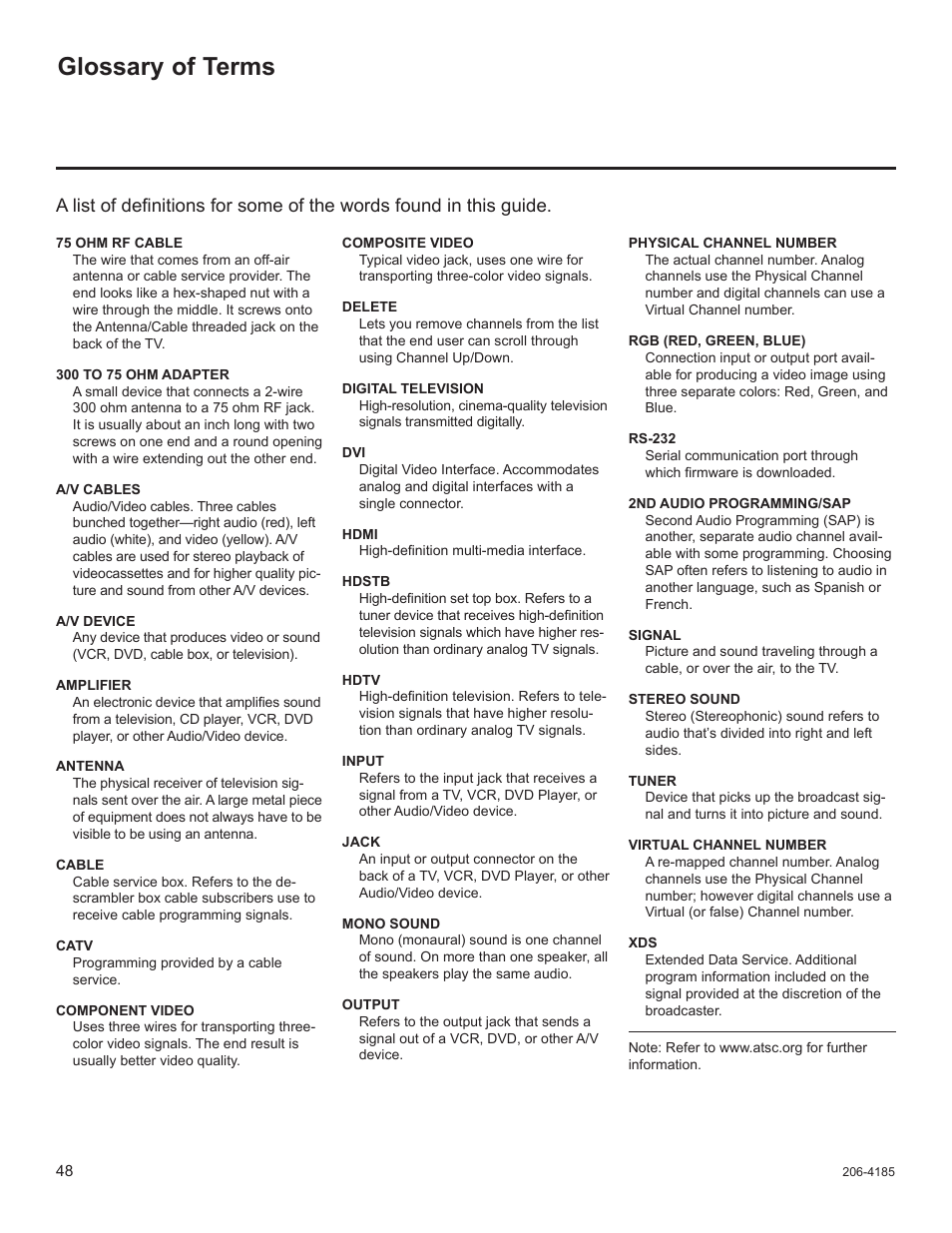 Glossary of Terms

A list of definitions for some of the words found in this guide.

75 OHM RF CABLE
The wire that comes from an off-air antenna or cable service provider. The end looks like a hex-shaped nut with a wire through the middle. It screws onto the Antenna/Cable threaded jack on the back of the TV.

300 TO 75 OHM ADAPTER
A small device that connects a 2-wire 300 ohm antenna to a 75 ohm RF jack. It is usually about an inch long with two screws on one end and a round opening with a wire extending out the other end.

A/V CABLES
Audio/Video cables. Three cables bunched together—right audio (red), left audio (white), and video (yellow). A/V cables are used for stereo playback of videocassettes and for higher quality picture and sound from other A/V devices.

A/V DEVICE
Any device that produces video or sound (VCR, DVD, cable box, or television).

AMPLIFIER
An electronic device that amplifies sound from a television, CD player, VCR, DVD player, or other Audio/Video device.

ANTENNA
The physical receiver of television signals sent over the air. A large metal piece of equipment does not always have to be visible to be using an antenna.

CABLE
Cable service box. Refers to the descrambler box cable subscribers use to receive cable programming signals.

CATV
Programming provided by a cable service.

COMPONENT VIDEO
Uses three wires for transporting three-color video signals. The end result is usually better video quality.

COMPOSITE VIDEO
Typical video jack, uses one wire for transporting three-color video signals.

DELETE
Lets you remove channels from the list that the end user can scroll through using Channel Up/Down.

DIGITAL TELEVISION
High-resolution, cinema-quality television signals transmitted digitally.

DVI
Digital Video Interface. Accommodates analog and digital interfaces with a single connector.

HDMI
High-definition multi-media interface.

HDSTB
High-definition set top box. Refers to a tuner device that receives high-definition television signals which have higher resolution than ordinary analog TV signals.

HDTV
High-definition television. Refers to television signals that have higher resolution than ordinary analog TV signals.

INPUT
Refers to the input jack that receives a signal from a TV, VCR, DVD Player, or other Audio/Video device.

JACK
An input or output connector on the back of a TV, VCR, DVD Player, or other Audio/Video device.

MONO SOUND
Mono (monaural) sound is one channel of sound. On more than one speaker, all the speakers play the same audio.

OUTPUT
Refers to the output jack that sends a signal out of a VCR, DVD, or other A/V device.

PHYSICAL CHANNEL NUMBER
The actual channel number. Analog channels use the Physical Channel number and digital channels can use a Virtual Channel number.

RGB (RED, GREEN, BLUE)
Connection input or output port available for producing a video image using three separate colors: Red, Green, and Blue.

RS-232
Serial communication port through which firmware is downloaded.

2ND AUDIO PROGRAMMING/SAP
Second Audio Programming (SAP) is another, separate audio channel available with some programming. Choosing SAP often refers to listening to audio in another language, such as Spanish or French.

SIGNAL
Picture and sound traveling through a cable, or over the air, to the TV.

STEREO SOUND
Stereo (Stereophonic) sound refers to audio that's divided into right and left sides.

TUNER
Device that picks up the broadcast signal and turns it into picture and sound.

VIRTUAL CHANNEL NUMBER
A re-mapped channel number. Analog channels use the Physical Channel number; however digital channels use a Virtual (or false) Channel number.

XDS
Extended Data Service. Additional program information included on the signal provided at the discretion of the broadcaster.

Note: Refer to www.atsc.org for further information.

48

206-4185